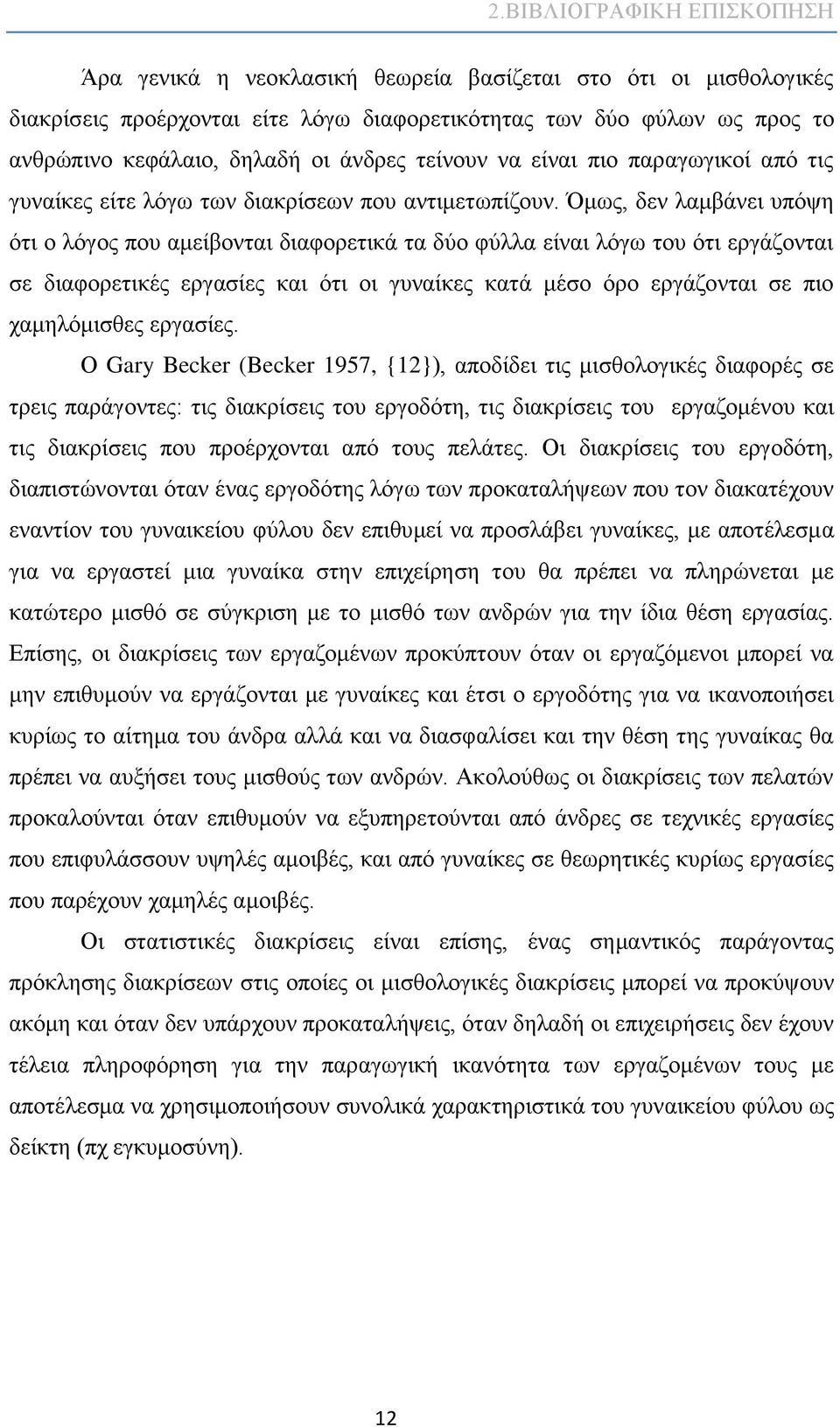 2.ΒΙΒΛΙΟΓΡΑΦΙΚΗ ΕΠΙΣΚΟΠΗΣΗ

Άρα γενικά η νεοκλασική θεωρεία βασίζεται στο ότι οι μισθολογικές διακρίσεις προέρχονται είτε λόγω διαφορετικότητας των δύο φύλων ως προς το ανθρώπινο κεφάλαιο, δηλαδή οι άνδρες τείνουν να είναι πιο παραγωγικοί από τις γυναίκες είτε λόγω των διακρίσεων που αντιμετωπίζουν. Όμως, δεν λαμβάνει υπόψη ότι ο λόγος που αμείβονται διαφορετικά τα δύο φύλλα είναι λόγω του ότι εργάζονται σε διαφορετικές εργασίες και ότι οι γυναίκες κατά μέσο όρο εργάζονται σε πιο χαμηλόμισθες εργασίες.

Ο Gary Becker (Becker 1957, {12}), αποδίδει τις μισθολογικές διαφορές σε τρεις παράγοντες: τις διακρίσεις του εργοδότη, τις διακρίσεις του εργαζομένου και τις διακρίσεις που προέρχονται από τους πελάτες. Οι διακρίσεις του εργοδότη, διαπιστώνονται όταν ένας εργοδότης λόγω των προκαταλήψεων που τον διακατέχουν εναντίον του γυναικείου φύλου δεν επιθυμεί να προσλάβει γυναίκες, με αποτέλεσμα για να εργαστεί μια γυναίκα στην επιχείρηση του θα πρέπει να πληρώνεται με κατώτερο μισθό σε σύγκριση με το μισθό των ανδρών για την ίδια θέση εργασίας. Επίσης, οι διακρίσεις των εργαζομένων προκύπτουν όταν οι εργαζόμενοι μπορεί να μην επιθυμούν να εργάζονται με γυναίκες και έτσι ο εργοδότης για να ικανοποιήσει κυρίως το αίτημα του άνδρα αλλά και να διασφαλίσει και την θέση της γυναίκας θα πρέπει να αυξήσει τους μισθούς των ανδρών. Ακολούθως οι διακρίσεις των πελατών προκαλούνται όταν επιθυμούν να εξυπηρετούνται από άνδρες σε τεχνικές εργασίες που επιφυλάσσουν υψηλές αμοιβές, και από γυναίκες σε θεωρητικές κυρίως εργασίες που παρέχουν χαμηλές αμοιβές.

Οι στατιστικές διακρίσεις είναι επίσης, ένας σημαντικός παράγοντας πρόκλησης διακρίσεων στις οποίες οι μισθολογικές διακρίσεις μπορεί να προκύψουν ακόμη και όταν δεν υπάρχουν προκαταλήψεις, όταν δηλαδή οι επιχειρήσεις δεν έχουν τέλεια πληροφόρηση για την παραγωγική ικανότητα των εργαζομένων τους με αποτέλεσμα να χρησιμοποιήσουν συνολικά χαρακτηριστικά του γυναικείου φύλου ως δείκτη (πχ εγκυμοσύνη).

12